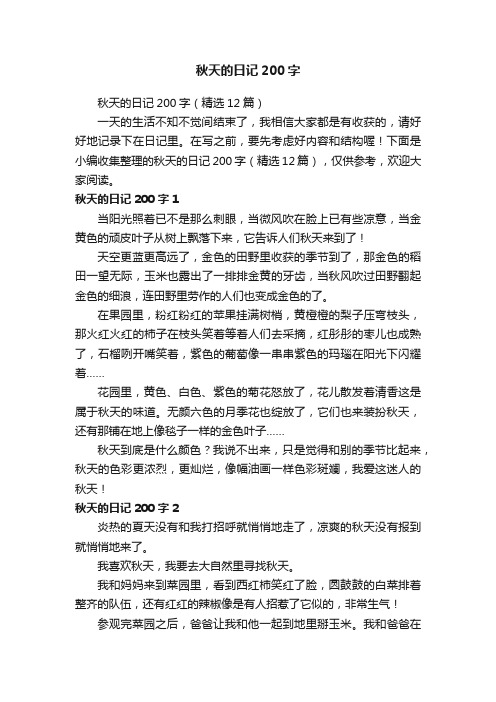 秋天的日记 200 字

秋天的日记 200 字（精选 12 篇）

一天的生活不知不觉间结束了，我相信大家都是有收获的，请好好地记录下在日记里。在写之前，要先考虑好内容和结构喔！下面是小编收集整理的秋天的日记 200 字（精选 12 篇），仅供参考，欢迎大家阅读。

秋天的日记 200 字 1

当阳光照着已不是那么刺眼，当微风吹在脸上已有些凉意，当金黄色的顽皮叶子从树上飘落下来，它告诉人们秋天来到了！

天空更蓝更高远了，金色的田野里收获的季节到了，那金色的稻田一望无际，玉米也露出了一排排金黄的牙齿，当秋风吹过田野翻起金色的细浪，连田野里劳作的人们也变成金色的了。

在果园里，粉红粉红的苹果挂满树梢，黄橙橙的梨子压弯枝头，那火红火红的柿子在枝头笑着等着人们去采摘，红彤彤的枣儿也成熟了，石榴咧开嘴笑着，紫色的葡萄像一串串紫色的玛瑙在阳光下闪耀着……

花园里，黄色、白色、紫色的菊花怒放了，花儿散发着清香这是属于秋天的味道。无颜六色的月季花也绽放了，它们也来装扮秋天，还有那铺在地上像毯子一样的金色叶子……

秋天到底是什么颜色？我说不出来，只是觉得和别的季节比起来，秋天的色彩更浓烈，更灿烂，像幅油画一样色彩斑斓，我爱这迷人的秋天！

秋天的日记 200 字 2

炎热的夏天没有和我打招呼就悄悄地走了，凉爽的秋天没有报到就悄悄地来了。

我喜欢秋天，我要去大自然里寻找秋天。

我和妈妈来到菜园里，看到西红柿笑红了脸，圆鼓鼓的白菜排着整齐的队伍，还有红红的辣椒像是有人招惹了它似的，非常生气！

参观完菜园之后，爸爸让我和他一起到地里掰玉米。我和爸爸在